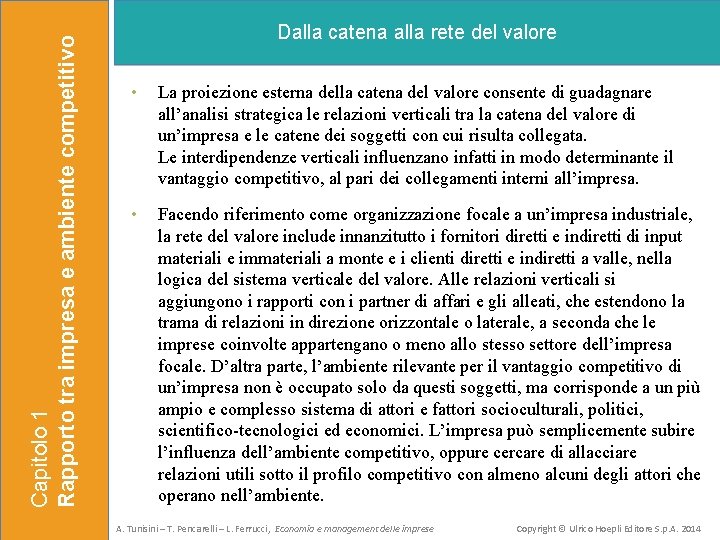 Capitolo 1
Rapporto tra impresa e ambiente competitivo

Dalla catena alla rete del valore

• La proiezione esterna della catena del valore consente di guadagnare all'analisi strategica le relazioni verticali tra la catena del valore di un'impresa e le catene dei soggetti con cui risulta collegata.
Le interdipendenze verticali influenzano infatti in modo determinante il vantaggio competitivo, al pari dei collegamenti interni all'impresa.

• Facendo riferimento come organizzazione focale a un'impresa industriale, la rete del valore include innanzitutto i fornitori diretti e indiretti di input materiali e immateriali a monte e i clienti diretti e indiretti a valle, nella logica del sistema verticale del valore. Alle relazioni verticali si aggiungono i rapporti con i partner di affari e gli alleati, che estendono la trama di relazioni in direzione orizzontale o laterale, a seconda che le imprese coinvolte appartengano o meno allo stesso settore dell'impresa focale. D'altra parte, l'ambiente rilevante per il vantaggio competitivo di un'impresa non è occupato solo da questi soggetti, ma corrisponde a un più ampio e complesso sistema di attori e fattori socioculturali, politici, scientifico-tecnologici ed economici. L'impresa può semplicemente subire l'influenza dell'ambiente competitivo, oppure cercare di allacciare relazioni utili sotto il profilo competitivo con almeno alcuni degli attori che operano nell'ambiente.

A. Tunisini – T. Pencarelli – L. Ferrucci, Economia e management delle imprese

Copyright © Ulrico Hoepli Editore S.p.A. 2014